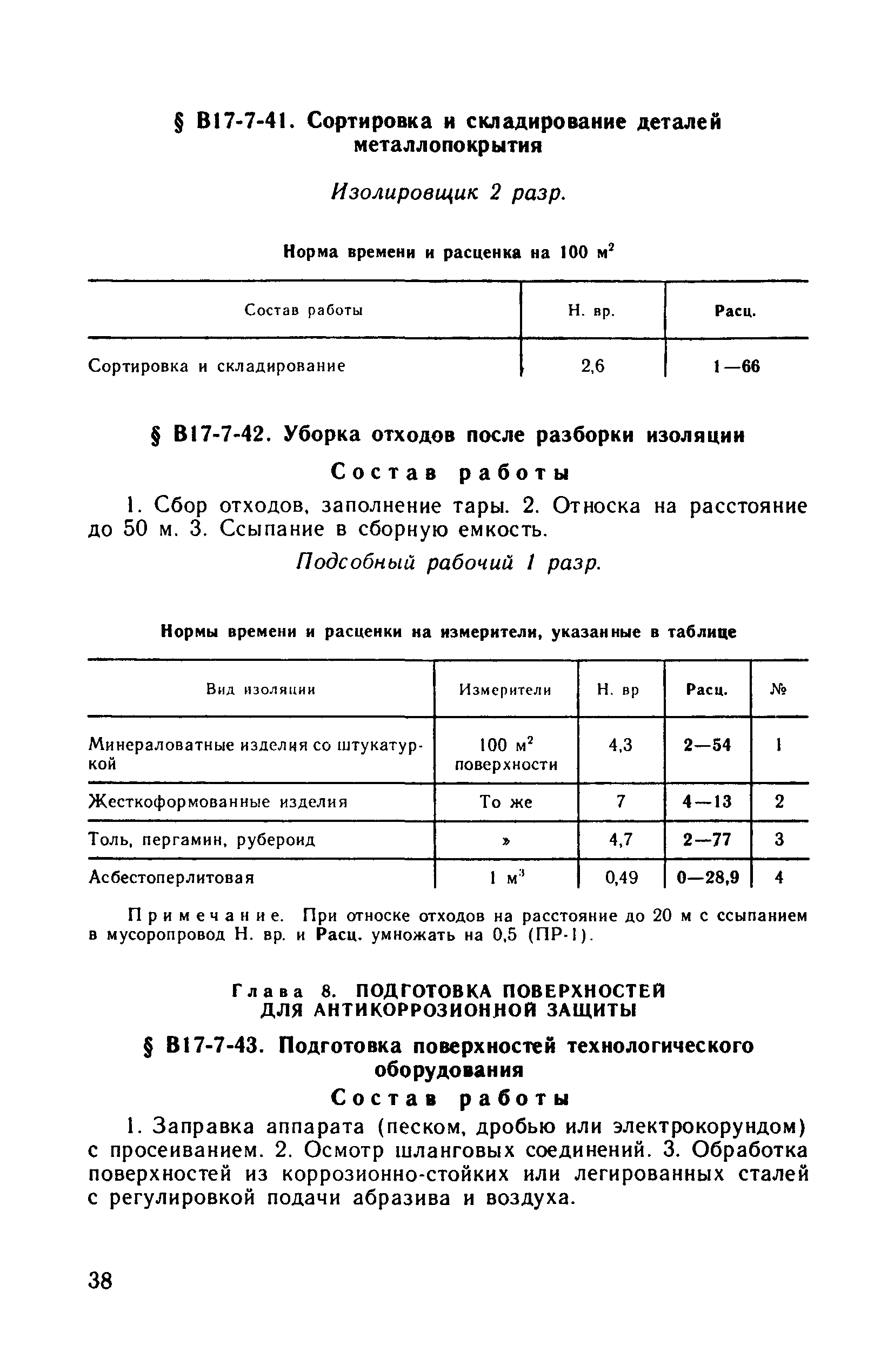 § В17-7-41. Сортировка и складирование деталей металлопокрытия

Изолировщик 2 разр.

Норма времени и расценка на 100 м$^2$

| Состав работы | Н. вр. | Расц. |
|---|---|---|
| Сортировка и складирование | 2,6 | 1—66 |

§ В17-7-42. Уборка отходов после разборки изоляции

Состав работы

1. Сбор отходов, заполнение тары. 2. Относка на расстояние до 50 м. 3. Ссыпание в сборную емкость.

Подсобный рабочий 1 разр.

Нормы времени и расценки на измерители, указанные в таблице

| Вид изоляции | Измерители | Н. вр | Расц. | № |
|---|---|---|---|---|
| Минераловатные изделия со штукатуркой | 100 м$^2$ поверхности | 4,3 | 2—54 | 1 |
| Жесткоформованные изделия | То же | 7 | 4—13 | 2 |
| Толь, пергамин, рубероид | » | 4,7 | 2—77 | 3 |
| Асбестоперлитовая | 1 м$^3$ | 0,49 | 0—28,9 | 4 |

Примечание. При относке отходов на расстояние до 20 м с ссыпанием в мусоропровод Н. вр. и Расц. умножать на 0,5 (ПР-1).

Глава 8. ПОДГОТОВКА ПОВЕРХНОСТЕЙ ДЛЯ АНТИКОРРОЗИОННОЙ ЗАЩИТЫ

§ В17-7-43. Подготовка поверхностей технологического оборудования

Состав работы

1. Заправка аппарата (песком, дробью или электрокорундом) с просеиванием. 2. Осмотр шланговых соединений. 3. Обработка поверхностей из коррозионно-стойких или легированных сталей с регулировкой подачи абразива и воздуха.

38